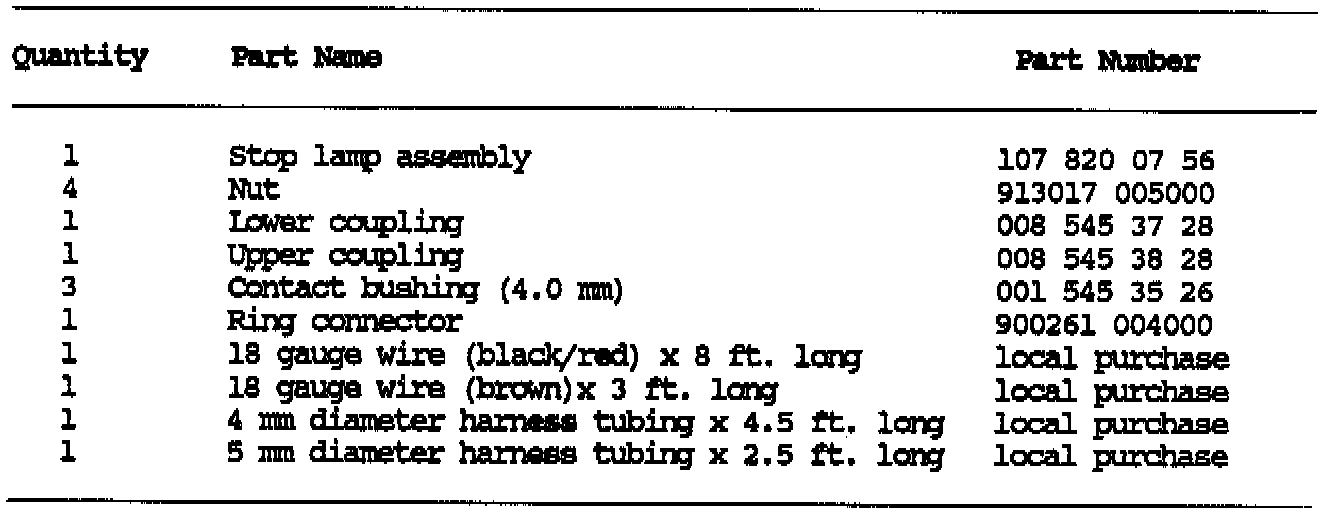 | Quantity | Part Name | Part Number |
|---|---|---|
| 1 | Stop lamp assembly | 107 820 07 56 |
| 4 | Nut | 913017 005000 |
| 1 | Lower coupling | 008 545 37 28 |
| 1 | Upper coupling | 008 545 38 28 |
| 3 | Contact bushing (4.0 mm) | 001 545 35 26 |
| 1 | Ring connector | 900261 004000 |
| 1 | 18 gauge wire (black/red) x 8 ft. long | local purchase |
| 1 | 18 gauge wire (brown)x 3 ft. long | local purchase |
| 1 | 4 mm diameter harness tubing x 4.5 ft. long | local purchase |
| 1 | 5 mm diameter harness tubing x 2.5 ft. long | local purchase |